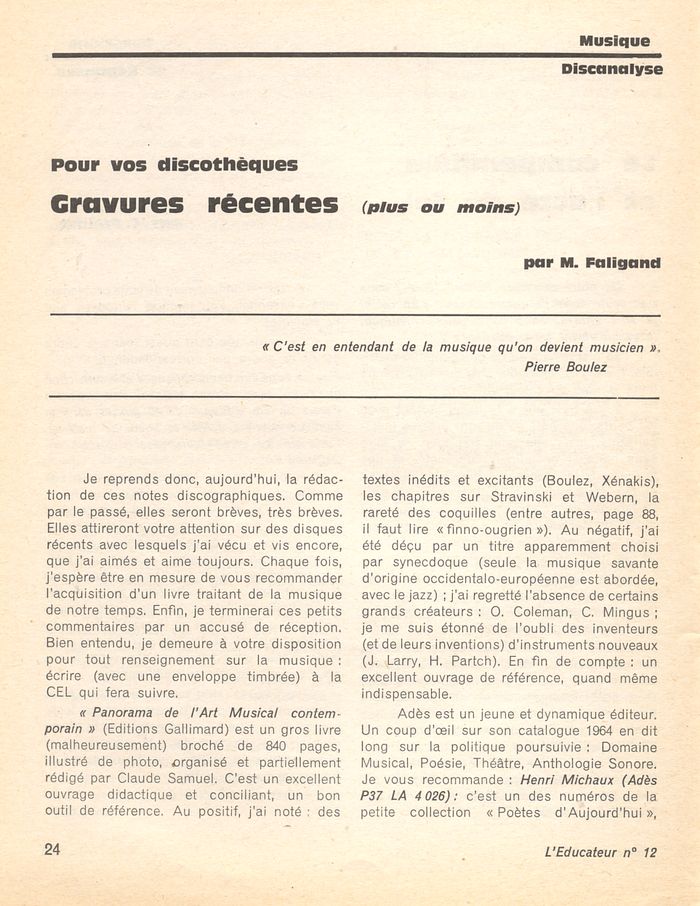 Musique
Discanalyse

Pour vos discothèques

Gravures récentes (plus ou moins)

par M. Faligand

« C'est en entendant de la musique qu'on devient musicien ».
Pierre Boulez

Je reprends donc, aujourd'hui, la rédaction de ces notes discographiques. Comme par le passé, elles seront brèves, très brèves. Elles attireront votre attention sur des disques récents avec lesquels j'ai vécu et vis encore, que j'ai aimés et aime toujours. Chaque fois, j'espère être en mesure de vous recommander l'acquisition d'un livre traitant de la musique de notre temps. Enfin, je terminerai ces petits commentaires par un accusé de réception. Bien entendu, je demeure à votre disposition pour tout renseignement sur la musique : écrire (avec une enveloppe timbrée) à la CEL qui fera suivre.

« Panorama de l'Art Musical contemporain » (Editions Gallimard) est un gros livre (malheureusement) broché de 840 pages, illustré de photo, organisé et partiellement rédigé par Claude Samuel. C'est un excellent ouvrage didactique et conciliant, un bon outil de référence. Au positif, j'ai noté : des textes inédits et excitants (Boulez, Xénakis), les chapitres sur Stravinski et Webern, la rareté des coquilles (entre autres, page 88, il faut lire « finno-ougrien »). Au négatif, j'ai été déçu par un titre apparemment choisi par synecdoque (seule la musique savante d'origine occidentalo-européenne est abordée, avec le jazz) ; j'ai regretté l'absence de certains grands créateurs : O. Coleman, C. Mingus ; je me suis étonné de l'oubli des inventeurs (et de leurs inventions) d'instruments nouveaux (J. Larry, H. Partch). En fin de compte : un excellent ouvrage de référence, quand même indispensable.

Adès est un jeune et dynamique éditeur. Un coup d'œil sur son catalogue 1964 en dit long sur la politique poursuivie : Domaine Musical, Poésie, Théâtre, Anthologie Sonore. Je vous recommande : Henri Michaux (Adès P37 LA 4 026) : c'est un des numéros de la petite collection « Poètes d'Aujourd'hui »,

24

L'Educateur n° 12